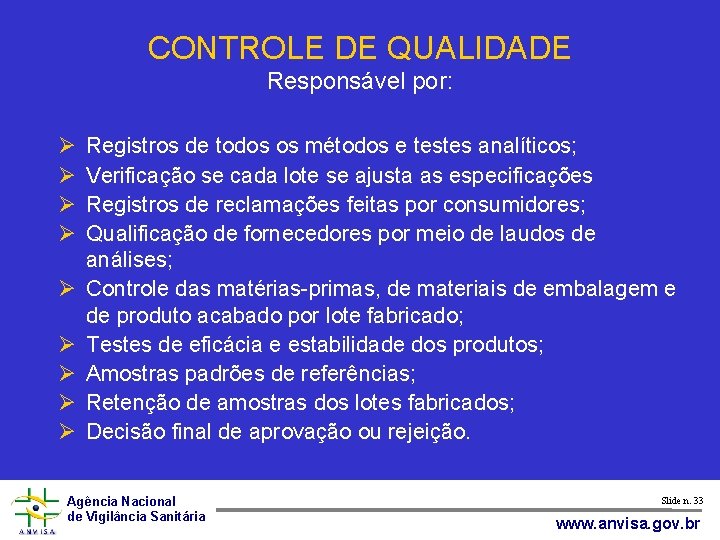 CONTROLE DE QUALIDADE
Responsável por:

➢ Registros de todos os métodos e testes analíticos;
➢ Verificação se cada lote se ajusta as especificações
➢ Registros de reclamações feitas por consumidores;
➢ Qualificação de fornecedores por meio de laudos de análises;
➢ Controle das matérias-primas, de materiais de embalagem e de produto acabado por lote fabricado;
➢ Testes de eficácia e estabilidade dos produtos;
➢ Amostras padrões de referências;
➢ Retenção de amostras dos lotes fabricados;
➢ Decisão final de aprovação ou rejeição.

ANVISA
Agência Nacional de Vigilância Sanitária

Slide n. 33
www.anvisa.gov.br